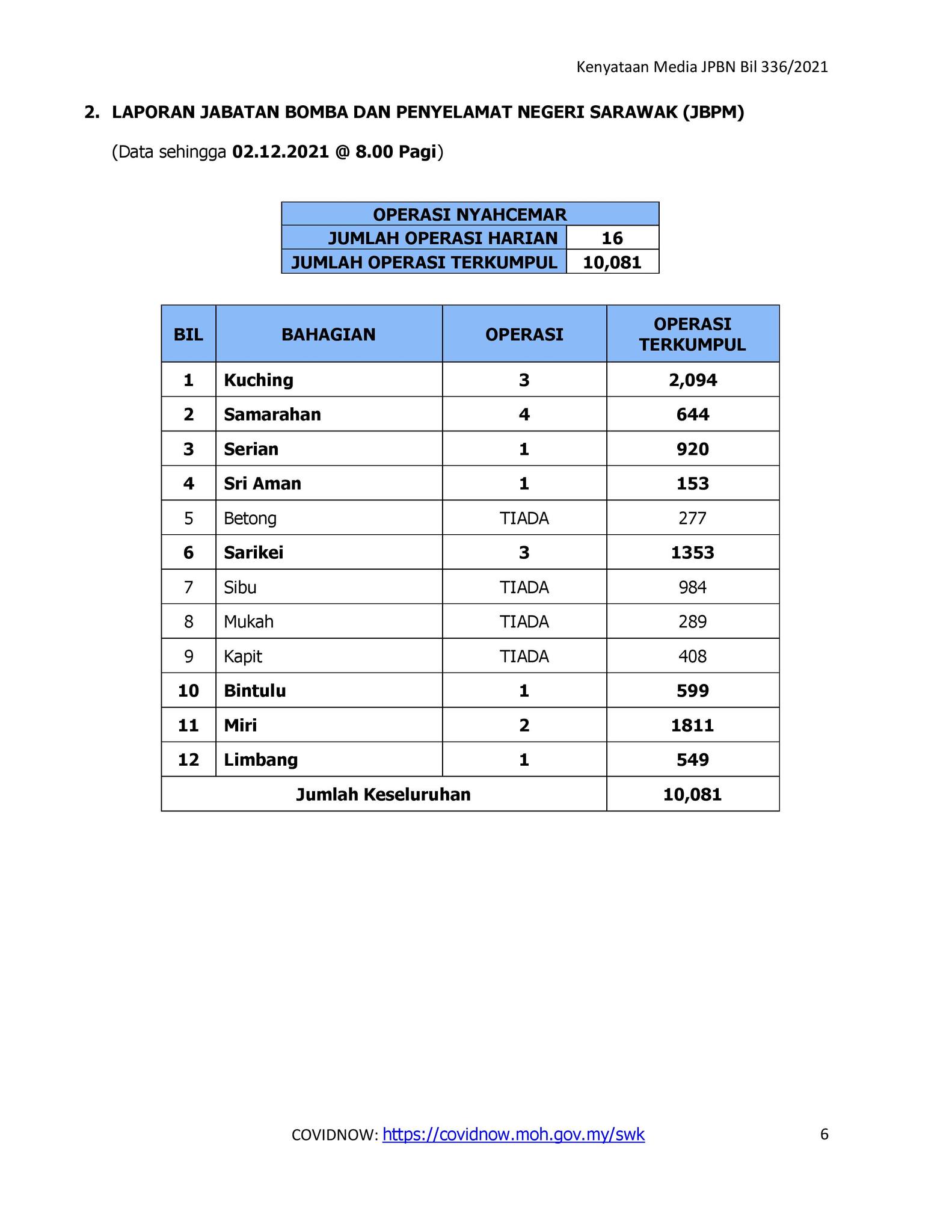 Kenyataan Media JPBN Bil 336/2021

2. LAPORAN JABATAN BOMBA DAN PENYELAMAT NEGERI SARAWAK (JBPM)

(Data sehingga 02.12.2021 @ 8.00 Pagi)

| OPERASI NYAHCEMAR | |
|---|---|
| JUMLAH OPERASI HARIAN | 16 |
| JUMLAH OPERASI TERKUMPUL | 10,081 |

| BIL | BAHAGIAN | OPERASI | OPERASI TERKUMPUL |
|---|---|---|---|
| 1 | Kuching | 3 | 2,094 |
| 2 | Samarahan | 4 | 644 |
| 3 | Serian | 1 | 920 |
| 4 | Sri Aman | 1 | 153 |
| 5 | Betong | TIADA | 277 |
| 6 | Sarikei | 3 | 1353 |
| 7 | Sibu | TIADA | 984 |
| 8 | Mukah | TIADA | 289 |
| 9 | Kapit | TIADA | 408 |
| 10 | Bintulu | 1 | 599 |
| 11 | Miri | 2 | 1811 |
| 12 | Limbang | 1 | 549 |
| Jumlah Keseluruhan | | | 10,081 |

COVIDNOW: https://covidnow.moh.gov.my/swk

6